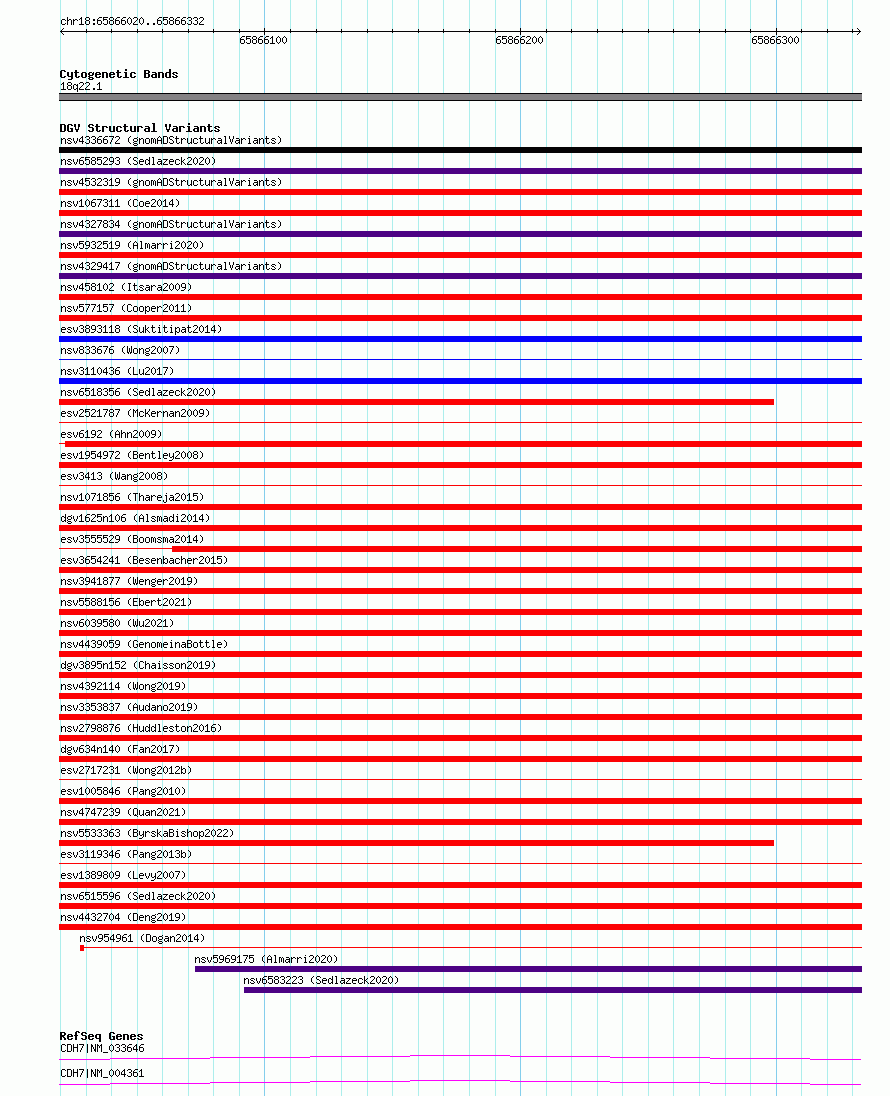 chr18:65866020..65866332

65866100 65866200 65866300

Cytogenetic Bands
18q22.1

DGV Structural Variants
nsv4336672 (gnomADStructuralVariants)
nsv6585293 (Sedlazeck2020)
nsv4532319 (gnomADStructuralVariants)
nsv1067311 (Coe2014)
nsv4327834 (gnomADStructuralVariants)
nsv5932519 (Almarri2020)
nsv4329417 (gnomADStructuralVariants)
nsv458102 (Itsara2009)
nsv577157 (Cooper2011)
esv3893118 (Suktitipat2014)
nsv833676 (Wong2007)
nsv3110436 (Lu2017)
nsv6518356 (Sedlazeck2020)
esv2521787 (McKernan2009)
esv6192 (Ahn2009)
esv1954972 (Bentley2008)
esv3413 (Wang2008)
nsv1071856 (Thareja2015)
dgv1625n106 (Alsmadi2014)
esv3555529 (Boomsma2014)
esv3654241 (Besenbacher2015)
nsv3941877 (Wenger2019)
nsv5588156 (Ebert2021)
nsv6039580 (Wu2021)
nsv4439059 (GenomeinaBottle)
dgv3895n152 (Chaisson2019)
nsv4392114 (Wong2019)
nsv3353837 (Audano2019)
nsv2798876 (Huddleston2016)
dgv634n140 (Fan2017)
esv2717231 (Wong2012b)
esv1005846 (Pang2010)
nsv4747239 (Quan2021)
nsv5533363 (ByrskaBishop2022)
esv3119346 (Pang2013b)
esv1389809 (Levy2007)
nsv6515596 (Sedlazeck2020)
nsv4432704 (Deng2019)
nsv954961 (Dogan2014)
nsv5969175 (Almarri2020)
nsv6583223 (Sedlazeck2020)

RefSeq Genes
CDH7|NM_033646
CDH7|NM_004361